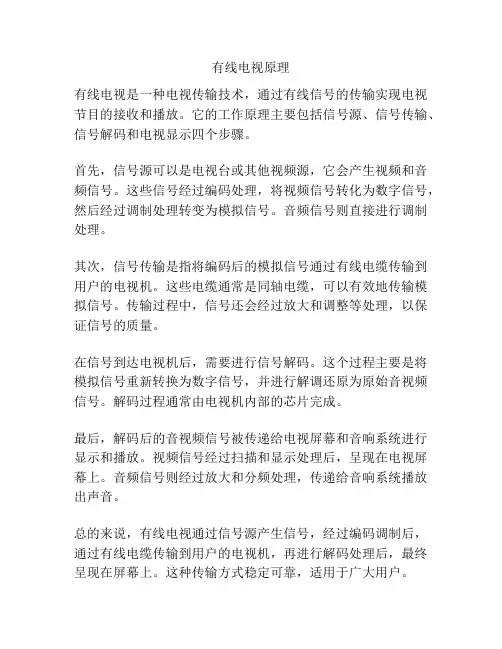 有线电视原理

有线电视是一种电视传输技术，通过有线信号的传输实现电视节目的接收和播放。它的工作原理主要包括信号源、信号传输、信号解码和电视显示四个步骤。

首先，信号源可以是电视台或其他视频源，它会产生视频和音频信号。这些信号经过编码处理，将视频信号转化为数字信号，然后经过调制处理转变为模拟信号。音频信号则直接进行调制处理。

其次，信号传输是指将编码后的模拟信号通过有线电缆传输到用户的电视机。这些电缆通常是同轴电缆，可以有效地传输模拟信号。传输过程中，信号还会经过放大和调整等处理，以保证信号的质量。

在信号到达电视机后，需要进行信号解码。这个过程主要是将模拟信号重新转换为数字信号，并进行解调还原为原始音视频信号。解码过程通常由电视机内部的芯片完成。

最后，解码后的音视频信号被传递给电视屏幕和音响系统进行显示和播放。视频信号经过扫描和显示处理后，呈现在电视屏幕上。音频信号则经过放大和分频处理，传递给音响系统播放出声音。

总的来说，有线电视通过信号源产生信号，经过编码调制后，通过有线电缆传输到用户的电视机，再进行解码处理后，最终呈现在屏幕上。这种传输方式稳定可靠，适用于广大用户。